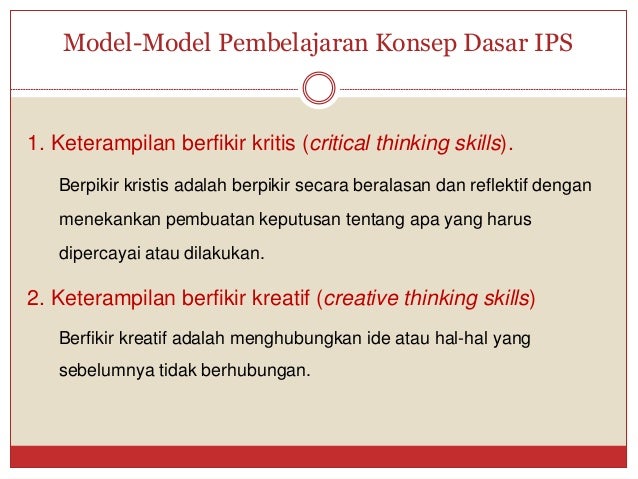 Model-Model Pembelajaran Konsep Dasar IPS

1. Keterampilan berfikir kritis (critical thinking skills).

Berpikir kristis adalah berpikir secara beralasan dan reflektif dengan menekankan pembuatan keputusan tentang apa yang harus dipercayai atau dilakukan.

2. Keterampilan berfikir kreatif (creative thinking skills)

Berfikir kreatif adalah menghubungkan ide atau hal-hal yang sebelumnya tidak berhubungan.